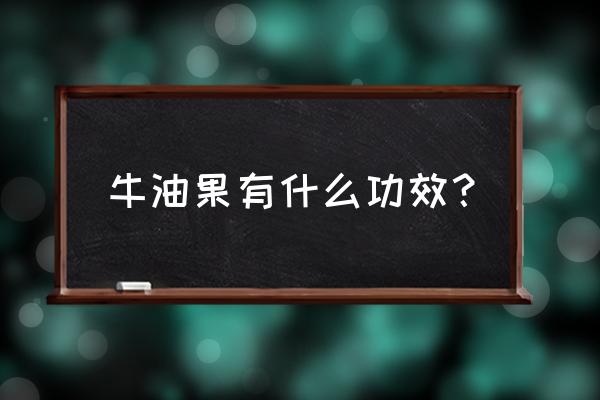 牛油果有什么功效？